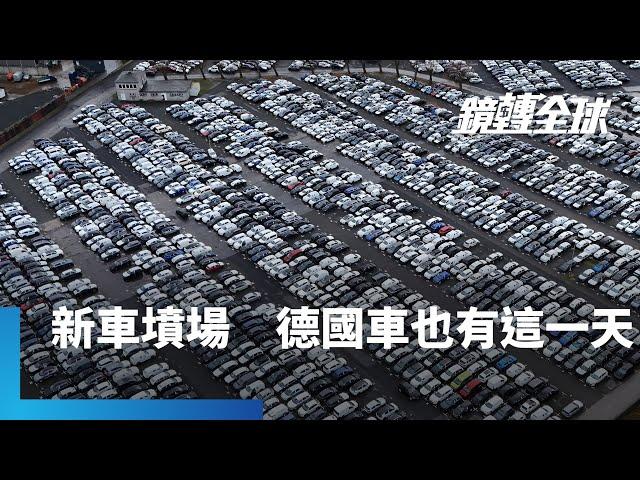 鏡轉全球

新車墳場　德國車也有這一天